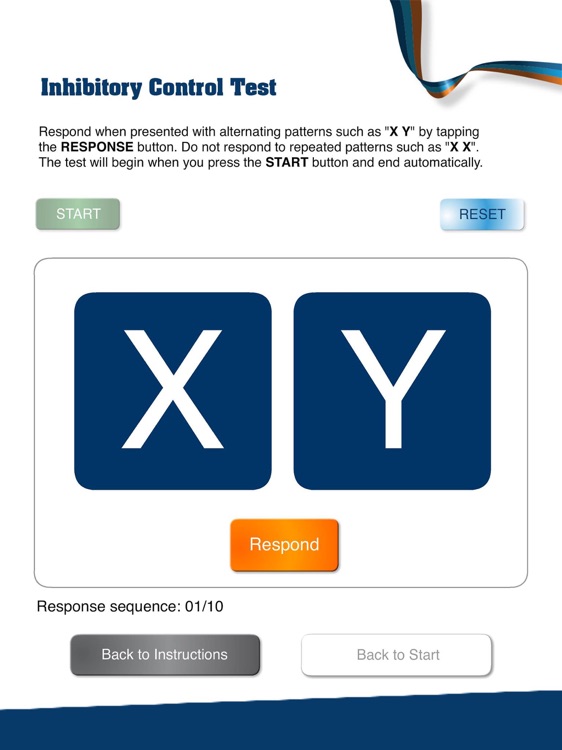 Inhibitory Control Test

Respond when presented with alternating patterns such as "X Y" by tapping the RESPONSE button. Do not respond to repeated patterns such as "X X". The test will begin when you press the START button and end automatically.

START

RESET

X

Y

Respond

Response sequence: 01/10

Back to Instructions

Back to Start